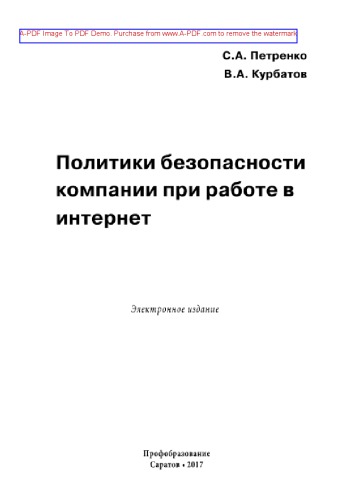 A-PDF Image To PDF Demo. Purchase from www.A-PDF.com to remove the watermark

С.А. Петренко

В.А. Курбатов

Политики безопасности компании при работе в интернет

Электронное издание

Профобразование
Саратов • 2017